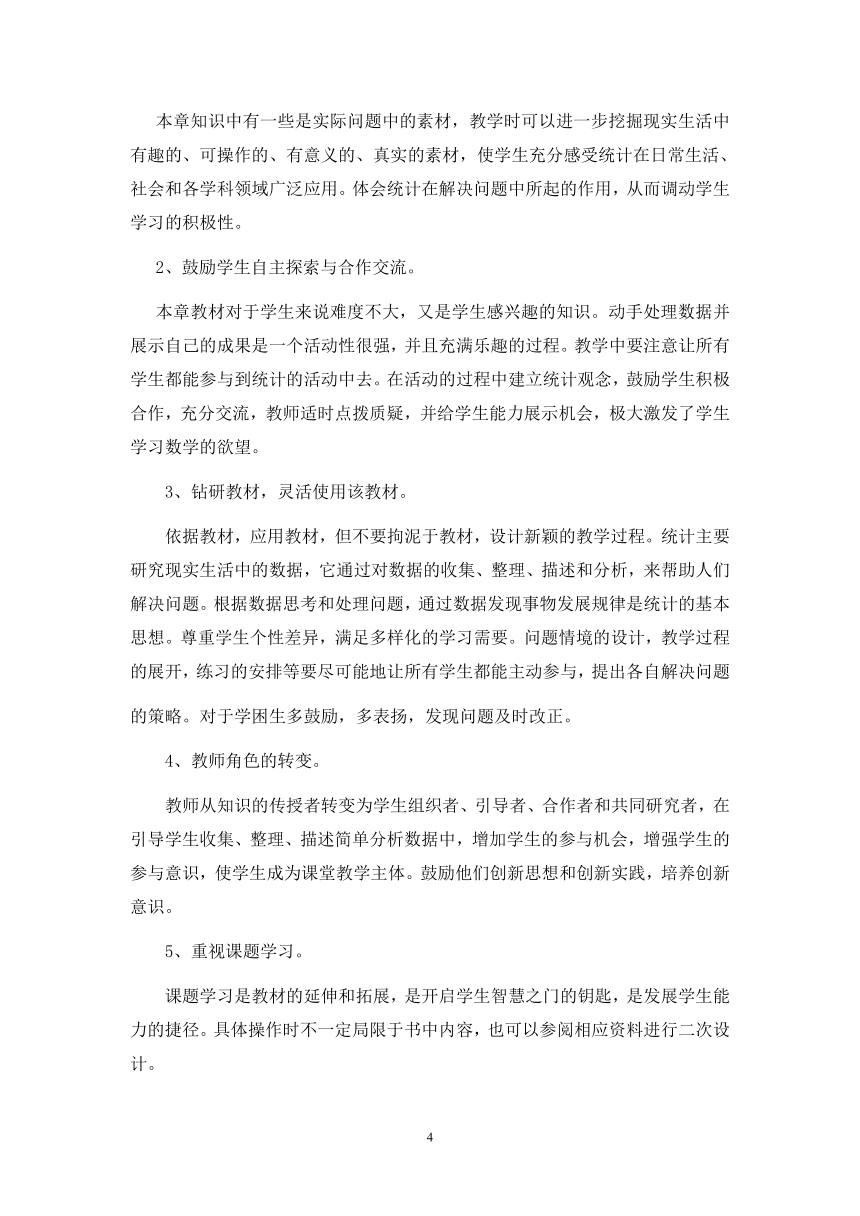 本章知识中有一些是实际问题中的素材，教学时可以进一步挖掘现实生活中有趣的、可操作的、有意义的、真实的素材，使学生充分感受统计在日常生活、社会和各学科领域广泛应用。体会统计在解决问题中所起的作用，从而调动学生学习的积极性。

2、鼓励学生自主探索与合作交流。

本章教材对于学生来说难度不大，又是学生感兴趣的知识。动手处理数据并展示自己的成果是一个活动性很强，并且充满乐趣的过程。教学中要注意让所有学生都能参与到统计的活动中去。在活动的过程中建立统计观念，鼓励学生积极合作，充分交流，教师适时点拨质疑，并给学生能力展示机会，极大激发了学生学习数学的欲望。

3、钻研教材，灵活使用该教材。

依据教材，应用教材，但不要拘泥于教材，设计新颖的教学过程。统计主要研究现实生活中的数据，它通过对数据的收集、整理、描述和分析，来帮助人们解决问题。根据数据思考和处理问题，通过数据发现事物发展规律是统计的基本思想。尊重学生个性差异，满足多样化的学习需要。问题情境的设计，教学过程的展开，练习的安排等要尽可能地让所有学生都能主动参与，提出各自解决问题的策略。对于学困生多鼓励，多表扬，发现问题及时改正。

4、教师角色的转变。

教师从知识的传授者转变为学生组织者、引导者、合作者和共同研究者，在引导学生收集、整理、描述简单分析数据中，增加学生的参与机会，增强学生的参与意识，使学生成为课堂教学主体。鼓励他们创新思想和创新实践，培养创新意识。

5、重视课题学习。

课题学习是教材的延伸和拓展，是开启学生智慧之门的钥匙，是发展学生能力的捷径。具体操作时不一定局限于书中内容，也可以参阅相应资料进行二次设计。

4